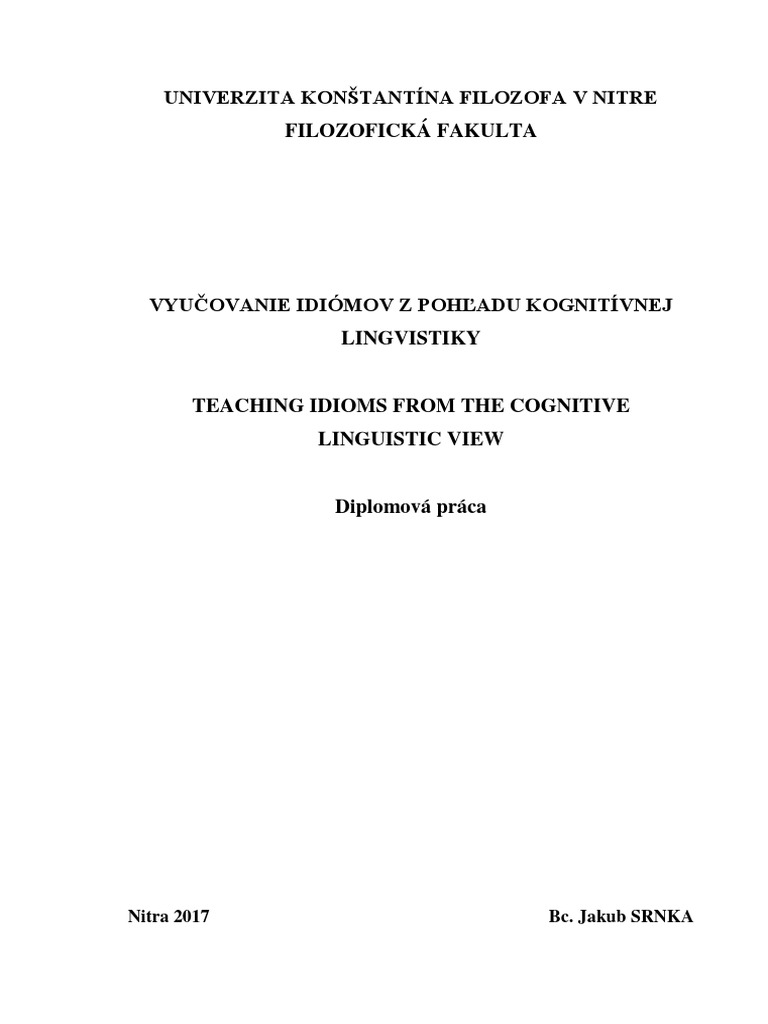 UNIVERZITA KONŠTANTÍNA FILOZOFA V NITRE
FILOZOFICKÁ FAKULTA

VYUČOVANIE IDIÓMOV Z POHĽADU KOGNITÍVNEJ LINGVISTIKY

TEACHING IDIOMS FROM THE COGNITIVE LINGUISTIC VIEW

Diplomová práca

Nitra 2017

Bc. Jakub SRNKA